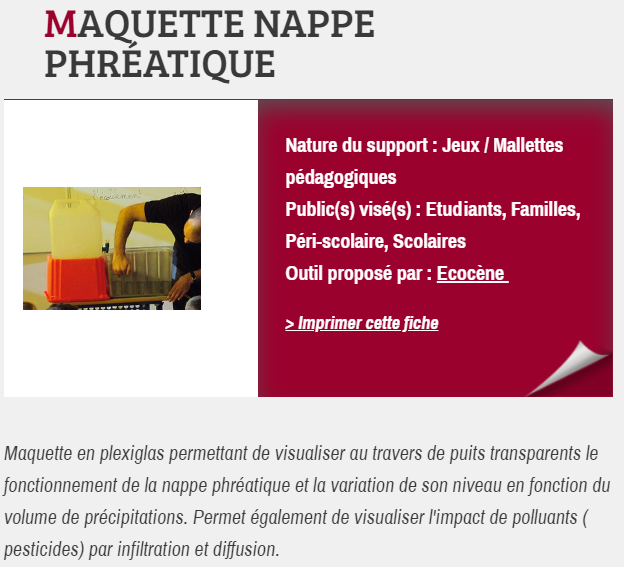 MAQUETTE NAPPE PHRÉATIQUE

l'écoulement

Nature du support : Jeux / Mallettes pédagogiques
Public(s) visé(s) : Etudiants, Familles, Péri-scolaire, Scolaires
Outil proposé par : Ecocène

> Imprimer cette fiche

Maquette en plexiglas permettant de visualiser au travers de puits transparents le fonctionnement de la nappe phréatique et la variation de son niveau en fonction du volume de précipitations. Permet également de visualiser l'impact de polluants ( pesticides) par infiltration et diffusion.